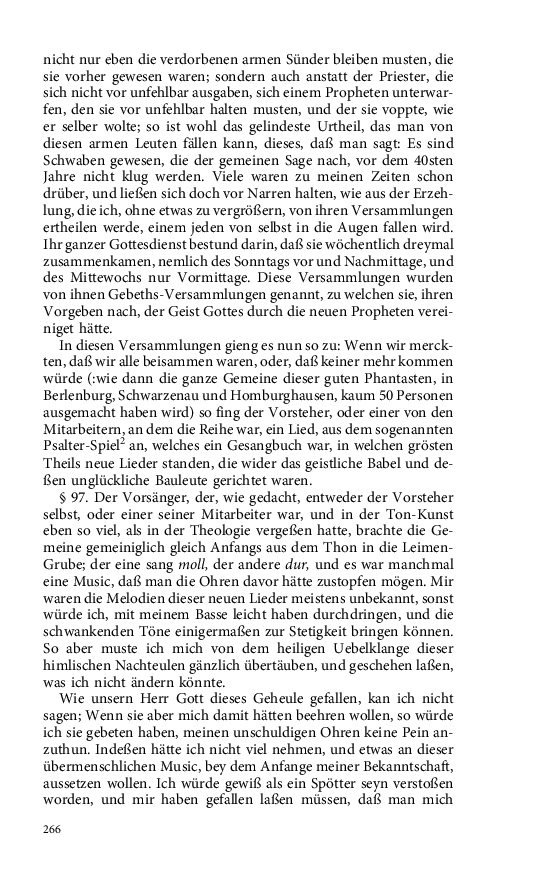 nicht nur eben die verdorbenen armen Sünder bleiben musten, die sie vorher gewesen waren; sondern auch anstatt der Priester, die sich nicht vor unfehlbar ausgaben, sich einem Propheten unterwarfen, den sie vor unfehlbar halten musten, und der sie voppte, wie er selber wolte; so ist wohl das gelindeste Urtheil, das man von diesen armen Leuten fällen kann, dieses, daß man sagt: Es sind Schwaben gewesen, die der gemeinen Sage nach, vor dem 40sten Jahre nicht klug werden. Viele waren zu meinen Zeiten schon drüber, und ließen sich doch vor Narren halten, wie aus der Erzehlung, die ich, ohne etwas zu vergrößern, von ihren Versammlungen ertheilen werde, einem jeden von selbst in die Augen fallen wird. Ihr ganzer Gottesdienst bestund darin, daß sie wöchentlich dreymal zusammenkamen, nemlich des Sonntags vor und Nachmittage, und des Mittewochs nur Vormittage. Diese Versammlungen wurden von ihnen Gebeths-Versammlungen genannt, zu welchen sie, ihren Vorgeben nach, der Geist Gottes durch die neuen Propheten vereiniget hätte.

In diesen Versammlungen gieng es nun so zu: Wenn wir merckten, daß wir alle beisammen waren, oder, daß keiner mehr kommen würde (:wie dann die ganze Gemeine dieser guten Phantasten, in Berlenburg, Schwarzenau und Homburghausen, kaum 50 Personen ausgemacht haben wird) so fing der Vorsteher, oder einer von den Mitarbeitern, an dem die Reihe war, ein Lied, aus dem sogenannten Psalter-Spiel$^2$ an, welches ein Gesangbuch war, in welchen grösten Theils neue Lieder standen, die wider das geistliche Babel und deßen unglückliche Bauleute gerichtet waren.

§ 97. Der Vorsänger, der, wie gedacht, entweder der Vorsteher selbst, oder einer seiner Mitarbeiter war, und in der Ton-Kunst eben so viel, als in der Theologie vergeßen hatte, brachte die Gemeine gemeiniglich gleich Anfangs aus dem Thon in die Leimen-Grube; der eine sang moll, der andere dur, und es war manchmal eine Music, daß man die Ohren davor hätte zustopfen mögen. Mir waren die Melodien dieser neuen Lieder meistens unbekannt, sonst würde ich, mit meinem Basse leicht haben durchdringen, und die schwankenden Töne einigermaßen zur Stetigkeit bringen können. So aber muste ich mich von dem heiligen Uebelklange dieser himlischen Nachteulen gänzlich übertäuben, und geschehen laßen, was ich nicht ändern könnte.

Wie unsern Herr Gott dieses Geheule gefallen, kan ich nicht sagen; Wenn sie aber mich damit hätten beehren wollen, so würde ich sie gebeten haben, meinen unschuldigen Ohren keine Pein anzuthun. Indeßen hätte ich nicht viel nehmen, und etwas an dieser übermenschlichen Music, bey dem Anfange meiner Bekanntschaft, aussetzen wollen. Ich würde gewiß als ein Spötter seyn verstoßen worden, und mir haben gefallen laßen müssen, daß man mich

266